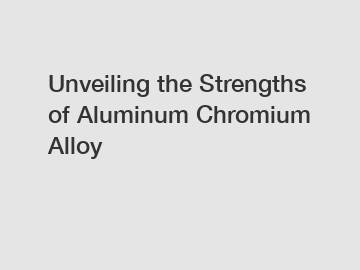 Unveiling the Strengths of Aluminum Chromium Alloy